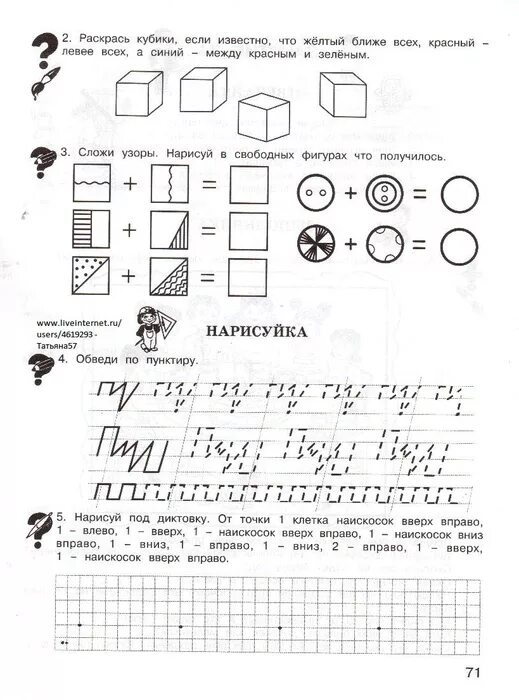 2. Раскрась кубики, если известно, что жёлтый ближе всех, красный – левее всех, а синий – между красным и зелёным.

3. Сложи узоры. Нарисуй в свободных фигурах что получилось.

+ =
+ =
+ =
+ =
+ =

www.liveinternet.ru/users/4619293 - Татьяна57

НАРИСУЙКА

4. Обведи по пунктиру.

5. Нарисуй под диктовку. От точки 1 клетка наискосок вверх вправо, 1 – влево, 1 – вверх, 1 – наискосок вверх вправо, 1 – наискосок вниз вправо, 1 – вниз, 1 – вправо, 1 – вниз, 2 – вправо, 1 – вверх, 1 – наискосок вверх вправо.

71